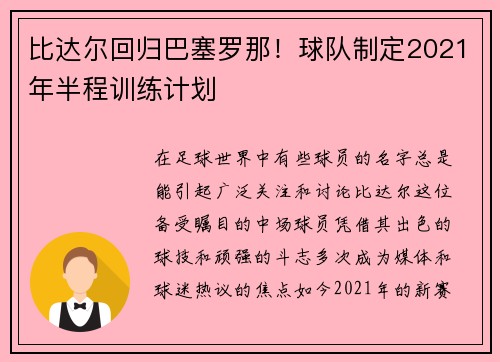 比达尔回归巴塞罗那！球队制定2021年半程训练计划

在足球世界中有些球员的名字总是能引起广泛关注和讨论比达尔这位备受瞩目的中场球员凭借其出色的球技和顽强的斗志多次成为媒体和球迷热议的焦点如今2021年的新赛